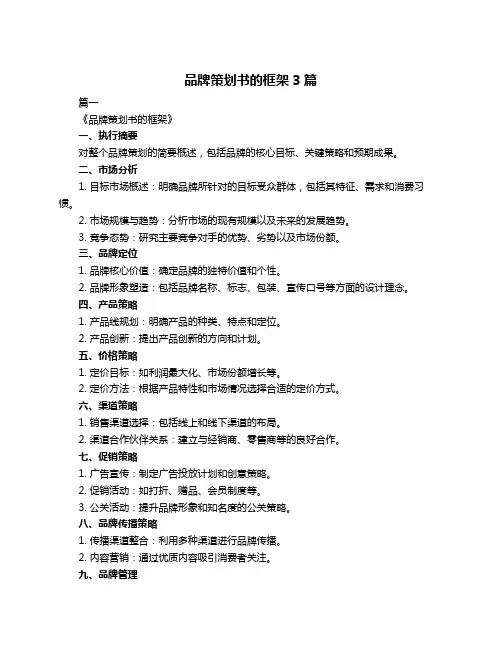 品牌策划书的框架 3 篇

篇一

《品牌策划书的框架》

一、执行摘要

对整个品牌策划的简要概述，包括品牌的核心目标、关键策略和预期成果。

二、市场分析

1. 目标市场概述：明确品牌所针对的目标受众群体，包括其特征、需求和消费习惯。

2. 市场规模与趋势：分析市场的现有规模以及未来的发展趋势。

3. 竞争态势：研究主要竞争对手的优势、劣势以及市场份额。

三、品牌定位

1. 品牌核心价值：确定品牌的独特价值和个性。

2. 品牌形象塑造：包括品牌名称、标志、包装、宣传口号等方面的设计理念。

四、产品策略

1. 产品线规划：明确产品的种类、特点和定位。

2. 产品创新：提出产品创新的方向和计划。

五、价格策略

1. 定价目标：如利润最大化、市场份额增长等。

2. 定价方法：根据产品特性和市场情况选择合适的定价方式。

六、渠道策略

1. 销售渠道选择：包括线上和线下渠道的布局。

2. 渠道合作伙伴关系：建立与经销商、零售商等的良好合作。

七、促销策略

1. 广告宣传：制定广告投放计划和创意策略。

2. 促销活动：如打折、赠品、会员制度等。

3. 公关活动：提升品牌形象和知名度的公关策略。

八、品牌传播策略

1. 传播渠道整合：利用多种渠道进行品牌传播。

2. 内容营销：通过优质内容吸引消费者关注。

九、品牌管理